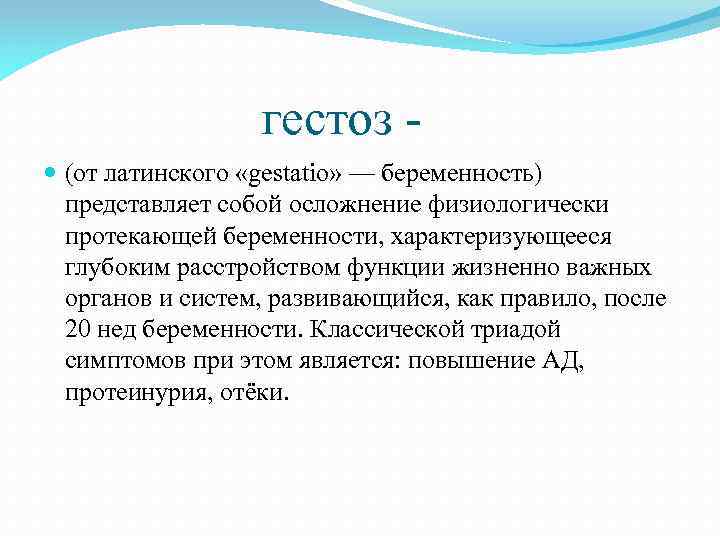 гестоз -

(от латинского «gestatio» — беременность) представляет собой осложнение физиологически протекающей беременности, характеризующееся глубоким расстройством функции жизненно важных органов и систем, развивающийся, как правило, после 20 нед беременности. Классической триадой симптомов при этом является: повышение АД, протеинурия, отёки.